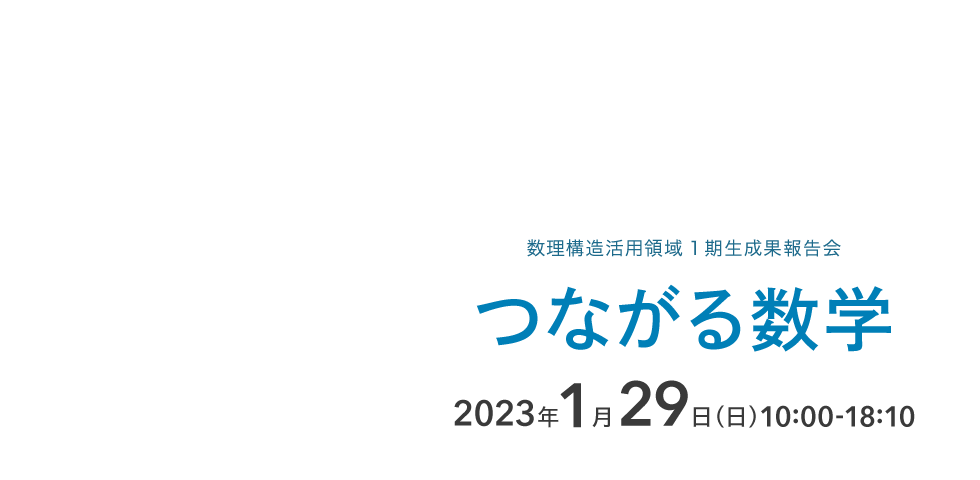 数理構造活用領域 1 期生成果報告会

つながる数学

2023年1月29日（日）10:00-18:10